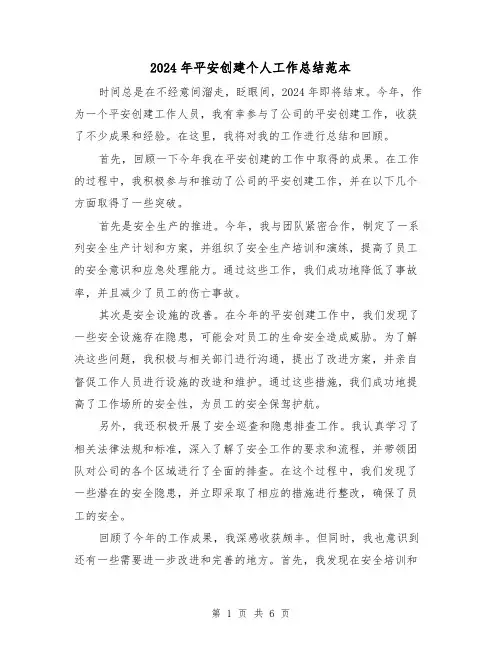 2024年平安创建个人工作总结范本

时间总是在不经意间溜走，眨眼间，2024年即将结束。今年，作为一个平安创建工作人员，我有幸参与了公司的平安创建工作，收获了不少成果和经验。在这里，我将对我的工作进行总结和回顾。

首先，回顾一下今年我在平安创建的工作中取得的成果。在工作的过程中，我积极参与和推动了公司的平安创建工作，并在以下几个方面取得了一些突破。

首先是安全生产的推进。今年，我与团队紧密合作，制定了一系列安全生产计划和方案，并组织了安全生产培训和演练，提高了员工的安全意识和应急处理能力。通过这些工作，我们成功地降低了事故率，并且减少了员工的伤亡事故。

其次是安全设施的改善。在今年的平安创建工作中，我们发现了一些安全设施存在隐患，可能会对员工的生命安全造成威胁。为了解决这些问题，我积极与相关部门进行沟通，提出了改进方案，并亲自督促工作人员进行设施的改造和维护。通过这些措施，我们成功地提高了工作场所的安全性，为员工的安全保驾护航。

另外，我还积极开展了安全巡查和隐患排查工作。我认真学习了相关法律法规和标准，深入了解了安全工作的要求和流程，并带领团队对公司的各个区域进行了全面的排查。在这个过程中，我们发现了一些潜在的安全隐患，并立即采取了相应的措施进行整改，确保了员工的安全。

回顾了今年的工作成果，我深感收获颇丰。但同时，我也意识到还有一些需要进一步改进和完善的地方。首先，我发现在安全培训和

第 1 页 共 6 页